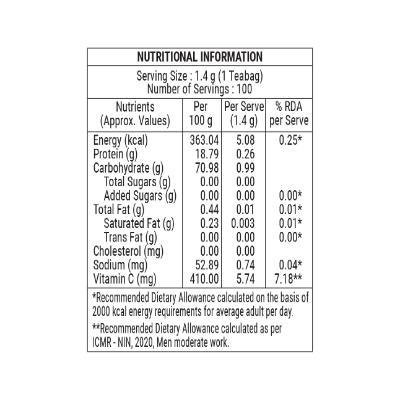 NUTRITIONAL INFORMATION

Serving Size : 1.4 g (1 Teabag)
Number of Servings : 100

| Nutrients (Approx. Values) | Per 100 g | Per Serve (1.4 g) | % RDA per Serve |
|---|---|---|---|
| Energy (kcal) | 363.04 | 5.08 | 0.25* |
| Protein (g) | 18.79 | 0.26 | |
| Carbohydrate (g) | 70.98 | 0.99 | |
| Total Sugars (g) | 0.00 | 0.00 | |
| Added Sugars (g) | 0.00 | 0.00 | 0.00* |
| Total Fat (g) | 0.44 | 0.01 | 0.01* |
| Saturated Fat (g) | 0.23 | 0.003 | 0.01* |
| Trans Fat (g) | 0.00 | 0.00 | 0.00* |
| Cholesterol (mg) | 0.00 | 0.00 | |
| Sodium (mg) | 52.89 | 0.74 | 0.04* |
| Vitamin C (mg) | 410.00 | 5.74 | 7.18** |

*Recommended Dietary Allowance calculated on the basis of 2000 kcal energy requirements for average adult per day.

**Recommended Dietary Allowance calculated as per ICMR - NIN, 2020, Men moderate work.